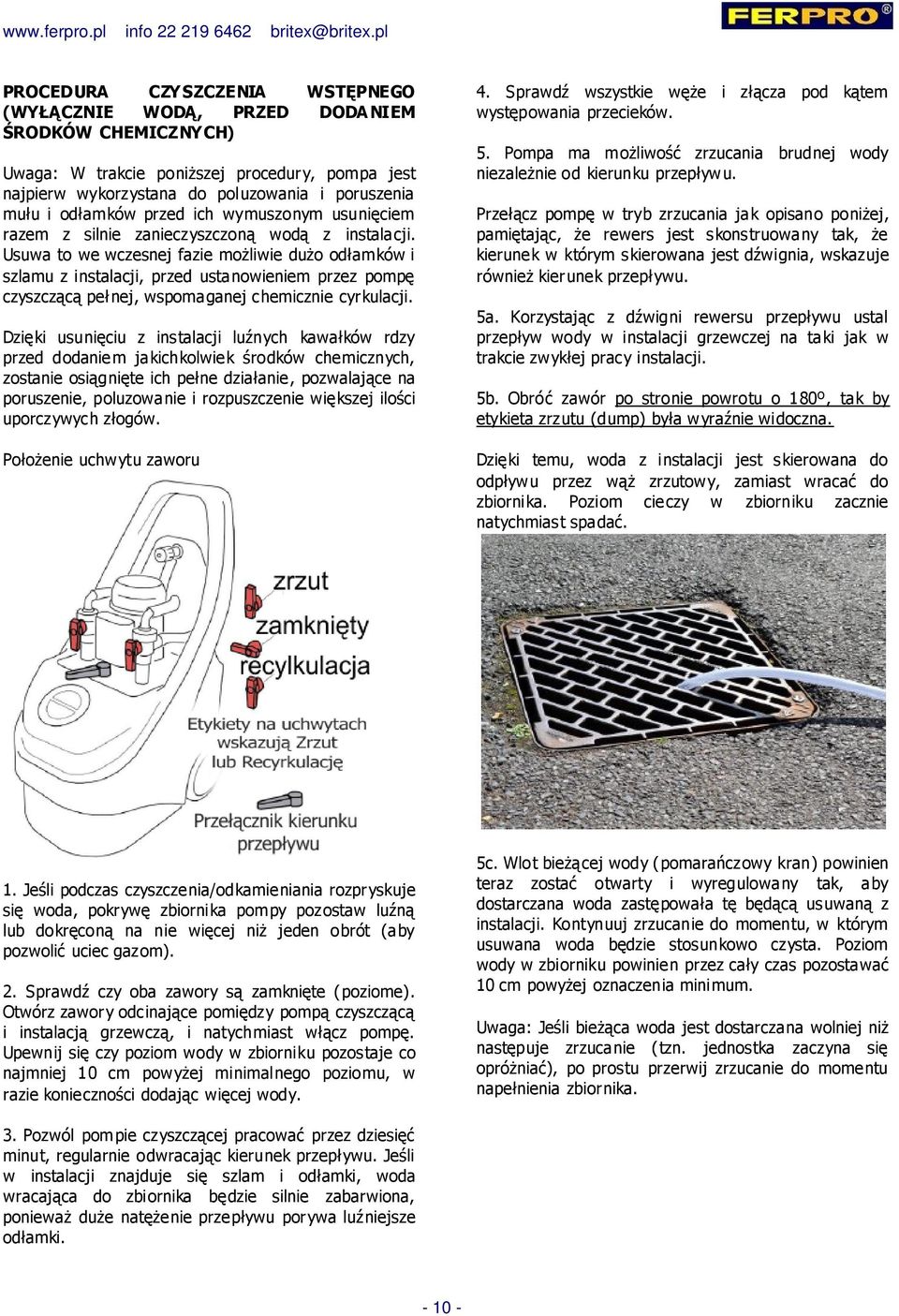 www.ferpro.pl info 22 219 6462 britex@britex.pl

FERPRO®

PROCEDURA CZYSZCZENIA WSTĘPNEGO (WYŁĄCZNIE WODĄ, PRZED DODANIEM ŚRODKÓW CHEMICZNYCH)

Uwaga: W trakcie poniższej procedury, pompa jest najpierw wykorzystana do poluzowania i poruszenia mułu i odłamków przed ich wymuszonym usunięciem razem z silnie zanieczyszczoną wodą z instalacji. Usuwa to we wczesnej fazie możliwie dużo odłamków i szlamu z instalacji, przed ustanowieniem przez pompę czyszczącą pełnej, wspomaganej chemicznie cyrkulacji.

Dzięki usunięciu z instalacji luźnych kawałków rdzy przed dodaniem jakichkolwiek środków chemicznych, zostanie osiągnięte ich pełne działanie, pozwalające na poruszenie, poluzowanie i rozpuszczenie większej ilości uporczywych złogów.

Położenie uchwytu zaworu

zrzut
zamknięty
recylkulacja

Etykiety na uchwytach wskazują Zrzut lub Recyrkulację

Przełącznik kierunku przepływu

1. Jeśli podczas czyszczenia/odkamieniania rozpryskuje się woda, pokrywę zbiornika pompy pozostaw luźną lub dokręconą na nie więcej niż jeden obrót (aby pozwolić uciec gazom).

2. Sprawdź czy oba zawory są zamknięte (poziome). Otwórz zawory odcinające pomiędzy pompą czyszczącą i instalacją grzewczą, i natychmiast włącz pompę. Upewnij się czy poziom wody w zbiorniku pozostaje co najmniej 10 cm powyżej minimalnego poziomu, w razie konieczności dodając więcej wody.

3. Pozwól pompie czyszczącej pracować przez dziesięć minut, regularnie odwracając kierunek przepływu. Jeśli w instalacji znajduje się szlam i odłamki, woda wracająca do zbiornika będzie silnie zabarwiona, ponieważ duże natężenie przepływu porywa luźniejsze odłamki.

4. Sprawdź wszystkie węże i złącza pod kątem występowania przecieków.

5. Pompa ma możliwość zrzucania brudnej wody niezależnie od kierunku przepływu.

Przełącz pompę w tryb zrzucania jak opisano poniżej, pamiętając, że rewers jest skonstruowany tak, że kierunek w którym skierowana jest dźwignia, wskazuje również kierunek przepływu.

5a. Korzystając z dźwigni rewersu przepływu ustal przepływ wody w instalacji grzewczej na taki jak w trakcie zwykłej pracy instalacji.

5b. Obróć zawór po stronie powrotu o 180º, tak by etykieta zrzutu (dump) była wyraźnie widoczna.

Dzięki temu, woda z instalacji jest skierowana do odpływu przez wąż zrzutowy, zamiast wracać do zbiornika. Poziom cieczy w zbiorniku zacznie natychmiast spadać.

5c. Wlot bieżącej wody (pomarańczowy kran) powinien teraz zostać otwarty i wyregulowany tak, aby dostarczana woda zastępowała tę będącą usuwaną z instalacji. Kontynuuj zrzucanie do momentu, w którym usuwana woda będzie stosunkowo czysta. Poziom wody w zbiorniku powinien przez cały czas pozostawać 10 cm powyżej oznaczenia minimum.

Uwaga: Jeśli bieżąca woda jest dostarczana wolniej niż następuje zrzucanie (tzn. jednostka zaczyna się opróżniać), po prostu przerwij zrzucanie do momentu napełnienia zbiornika.

- 10 -